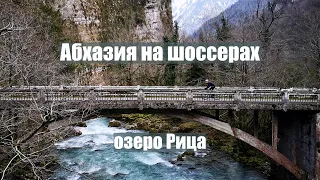 Абхазия на шоссерах

озеро Рица